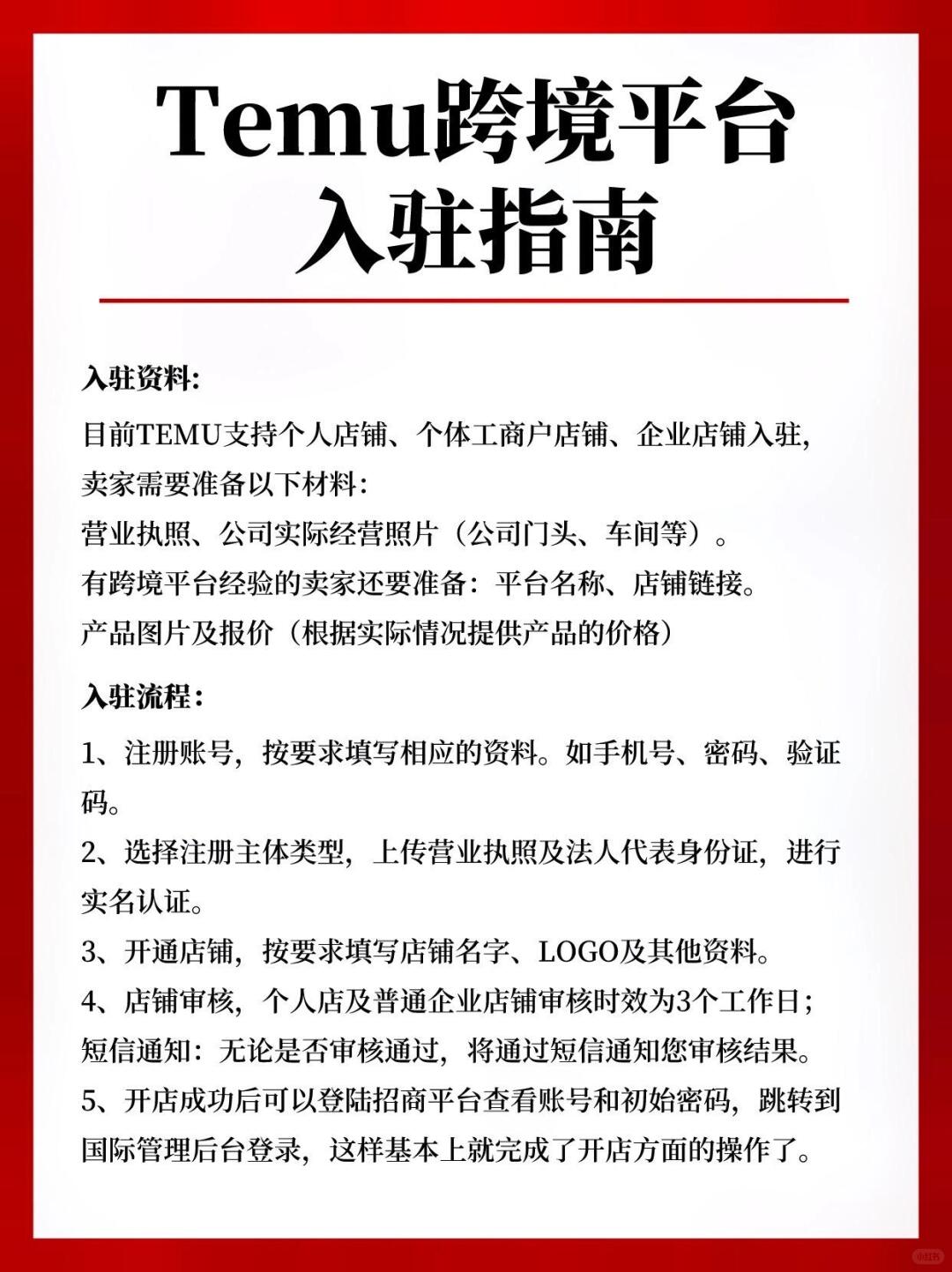 Temu跨境平台入驻指南

入驻资料：

目前TEMU支持个人店铺、个体工商户店铺、企业店铺入驻，卖家需要准备以下材料：

营业执照、公司实际经营照片（公司门头、车间等）。

有跨境平台经验的卖家还要准备：平台名称、店铺链接。

产品图片及报价（根据实际情况提供产品的价格）

入驻流程：

1、注册账号，按要求填写相应的资料。如手机号、密码、验证码。

2、选择注册主体类型，上传营业执照及法人代表身份证，进行实名认证。

3、开通店铺，按要求填写店铺名字、LOGO及其他资料。

4、店铺审核，个人店及普通企业店铺审核时效为3个工作日；短信通知：无论是否审核通过，将通过短信通知您审核结果。

5、开店成功后可以登陆招商平台查看账号和初始密码，跳转到国际管理后台登录，这样基本上就完成了开店方面的操作了。

小红书